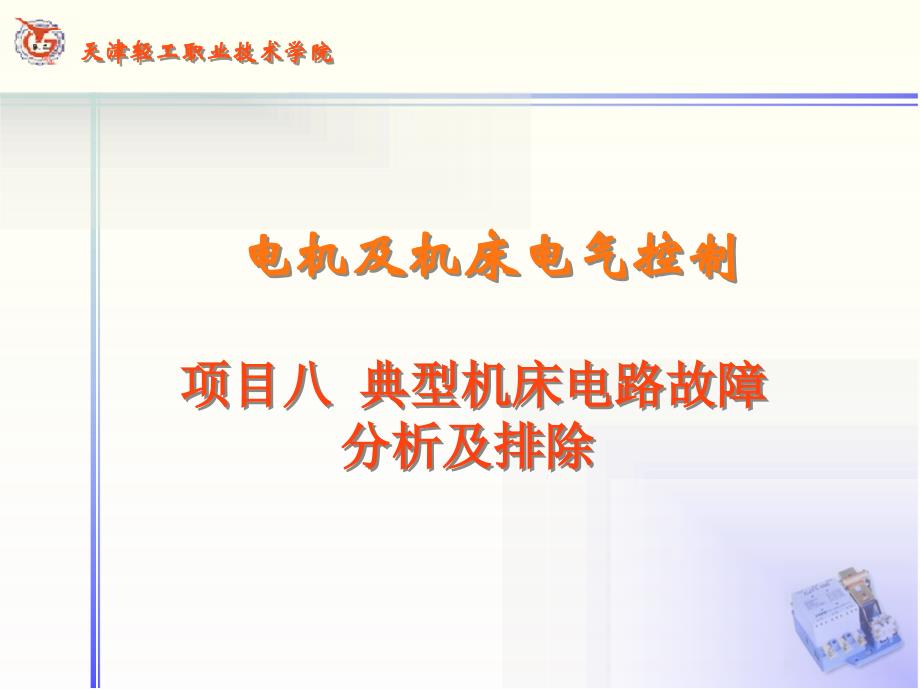 天津轻工职业技术学院

电机及机床电气控制

项目八 典型机床电路故障分析及排除